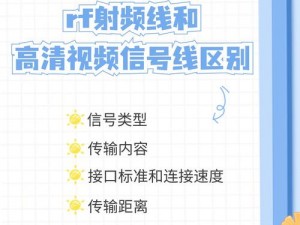 rf射频线和
高清视频信号线区别

信号类型

传输内容

接口标准和连接速度

传输距离